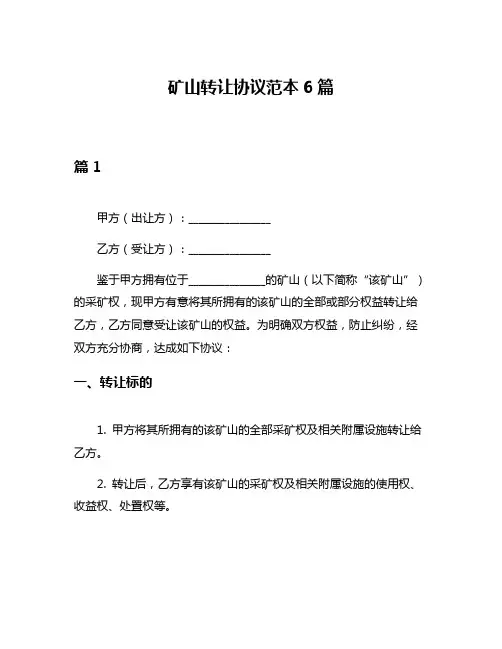 矿山转让协议范本 6 篇

篇 1

甲方（出让方）：______________

乙方（受让方）：______________

鉴于甲方拥有位于______________的矿山（以下简称“该矿山”）的采矿权，现甲方有意将其所拥有的该矿山的全部或部分权益转让给乙方，乙方同意受让该矿山的权益。为明确双方权益，防止纠纷，经双方充分协商，达成如下协议：

一、转让标的

1. 甲方将其所拥有的该矿山的全部采矿权及相关附属设施转让给乙方。

2. 转让后，乙方享有该矿山的采矿权及相关附属设施的使用权、收益权、处置权等。